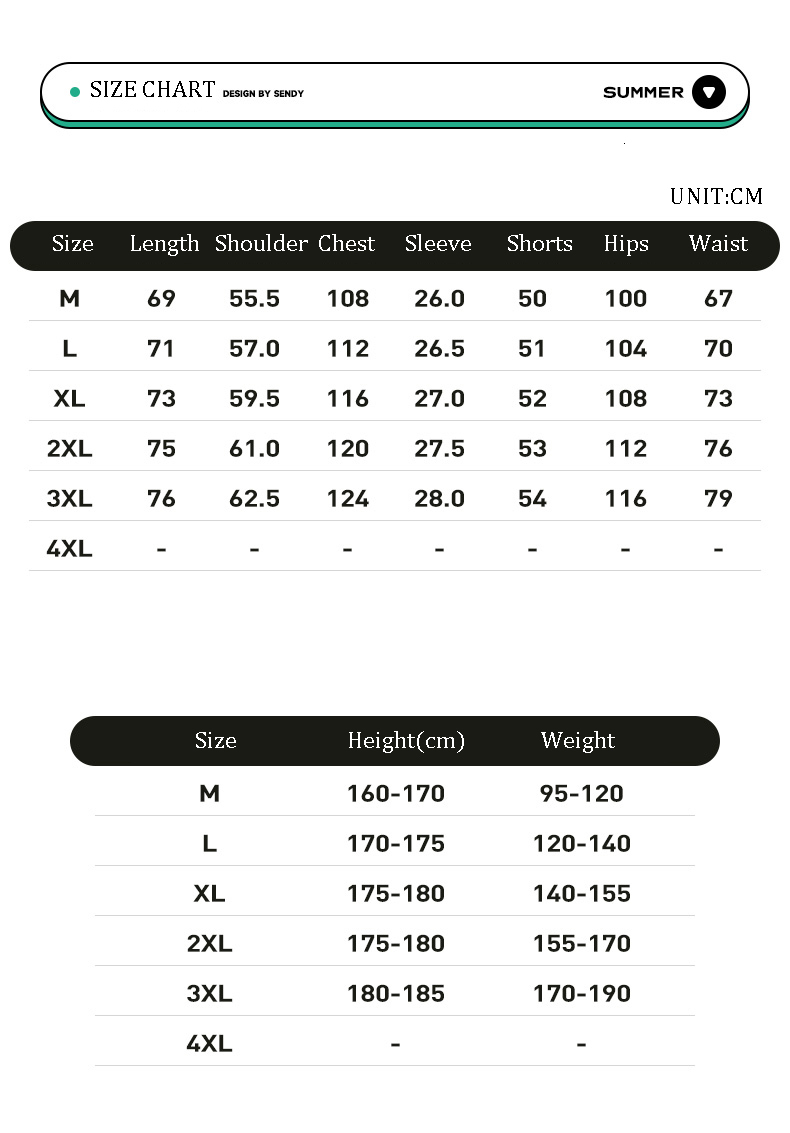 SIZE CHART DESIGN BY SENDY

SUMMER

UNIT:CM

| Size | Length | Shoulder | Chest | Sleeve | Shorts | Hips | Waist |
|---|---|---|---|---|---|---|---|
| M | 69 | 55.5 | 108 | 26.0 | 50 | 100 | 67 |
| L | 71 | 57.0 | 112 | 26.5 | 51 | 104 | 70 |
| XL | 73 | 59.5 | 116 | 27.0 | 52 | 108 | 73 |
| 2XL | 75 | 61.0 | 120 | 27.5 | 53 | 112 | 76 |
| 3XL | 76 | 62.5 | 124 | 28.0 | 54 | 116 | 79 |
| 4XL | - | - | - | - | - | - | - |

| Size | Height(cm) | Weight |
|---|---|---|
| M | 160-170 | 95-120 |
| L | 170-175 | 120-140 |
| XL | 175-180 | 140-155 |
| 2XL | 175-180 | 155-170 |
| 3XL | 180-185 | 170-190 |
| 4XL | - | - |